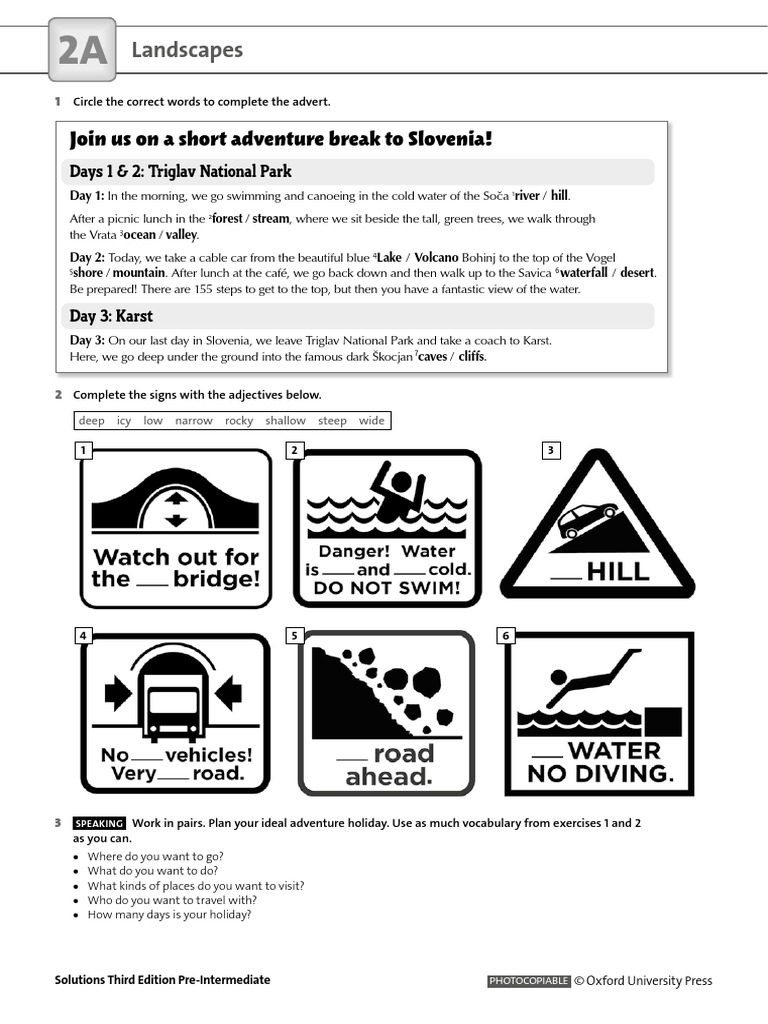 2A Landscapes

1 Circle the correct words to complete the advert.

Join us on a short adventure break to Slovenia!

Days 1 & 2: Triglav National Park

Day 1: In the morning, we go swimming and canoeing in the cold water of the Soča $^1$river / hill.

After a picnic lunch in the $^2$forest / stream, where we sit beside the tall, green trees, we walk through the Vrata $^3$ocean / valley.

Day 2: Today, we take a cable car from the beautiful blue $^4$Lake / Volcano Bohinj to the top of the Vogel $^5$shore / mountain. After lunch at the café, we go back down and then walk up to the Savica $^6$waterfall / desert. Be prepared! There are 155 steps to get to the top, but then you have a fantastic view of the water.

Day 3: Karst

Day 3: On our last day in Slovenia, we leave Triglav National Park and take a coach to Karst. Here, we go deep under the ground into the famous dark Škocjan $^7$caves / cliffs.

2 Complete the signs with the adjectives below.

deep icy low narrow rocky shallow steep wide

1 Watch out for the ___ bridge!

2 Danger! Water is ___ and ___ cold. DO NOT SWIM!

3 ___ HILL

4 No ___ vehicles! Very ___ road.

5 ___ road ahead.

6 ___ WATER NO DIVING.

3 SPEAKING Work in pairs. Plan your ideal adventure holiday. Use as much vocabulary from exercises 1 and 2 as you can.
• Where do you want to go?
• What do you want to do?
• What kinds of places do you want to visit?
• Who do you want to travel with?
• How many days is your holiday?

Solutions Third Edition Pre-Intermediate

PHOTOCOPIABLE © Oxford University Press